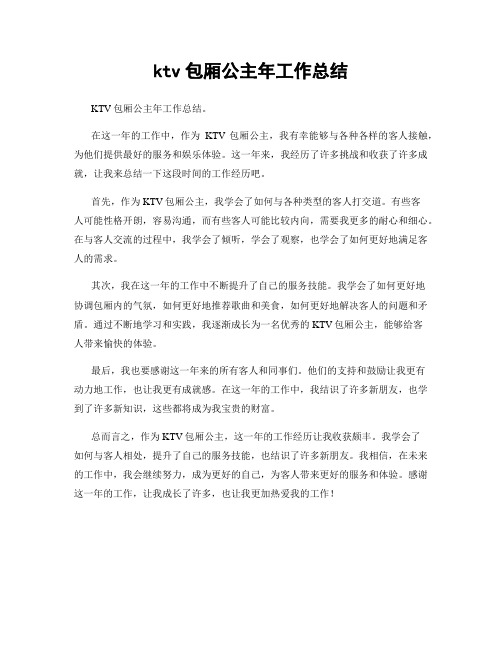 ktv 包厢公主年工作总结

KTV 包厢公主年工作总结。

在这一年的工作中，作为 KTV 包厢公主，我有幸能够与各种各样的客人接触，为他们提供最好的服务和娱乐体验。这一年来，我经历了许多挑战和收获了许多成就，让我来总结一下这段时间的工作经历吧。

首先，作为 KTV 包厢公主，我学会了如何与各种类型的客人打交道。有些客人可能性格开朗，容易沟通，而有些客人可能比较内向，需要我更多的耐心和细心。在与客人交流的过程中，我学会了倾听，学会了观察，也学会了如何更好地满足客人的需求。

其次，我在这一年的工作中不断提升了自己的服务技能。我学会了如何更好地协调包厢内的气氛，如何更好地推荐歌曲和美食，如何更好地解决客人的问题和矛盾。通过不断地学习和实践，我逐渐成长为一名优秀的 KTV 包厢公主，能够给客人带来愉快的体验。

最后，我也要感谢这一年来的所有客人和同事们。他们的支持和鼓励让我更有动力地工作，也让我更有成就感。在这一年的工作中，我结识了许多新朋友，也学到了许多新知识，这些都将成为我宝贵的财富。

总而言之，作为 KTV 包厢公主，这一年的工作经历让我收获颇丰。我学会了如何与客人相处，提升了自己的服务技能，也结识了许多新朋友。我相信，在未来的工作中，我会继续努力，成为更好的自己，为客人带来更好的服务和体验。感谢这一年的工作，让我成长了许多，也让我更加热爱我的工作！